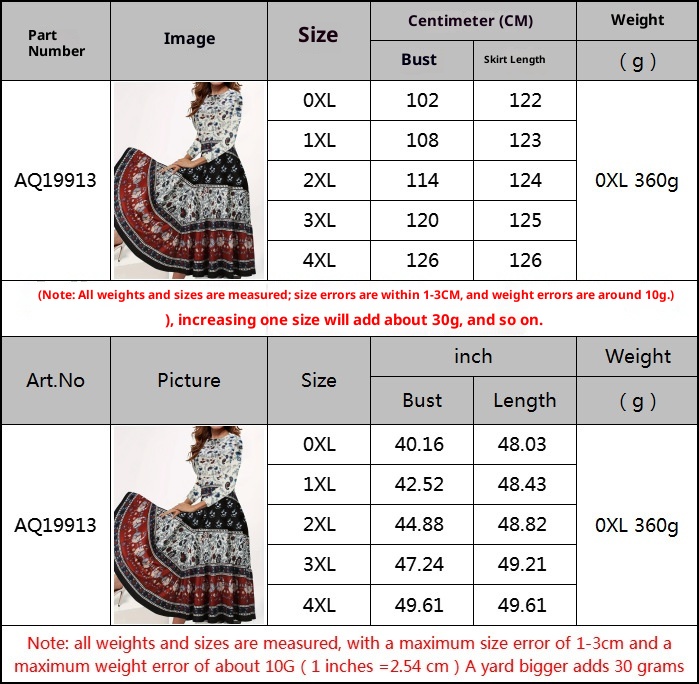 | Part Number | Image | Size | Centimeter (CM) | | Weight |
|---|---|---|---|---|---|
| | | | Bust | Skirt Length | ( g ) |
| AQ19913 | | 0XL | 102 | 122 | 0XL 360g |
| | | 1XL | 108 | 123 | |
| | | 2XL | 114 | 124 | |
| | | 3XL | 120 | 125 | |
| | | 4XL | 126 | 126 | |

(Note: All weights and sizes are measured; size errors are within 1-3CM, and weight errors are around 10g.)

), increasing one size will add about 30g, and so on.

| Art.No | Picture | Size | inch | | Weight |
|---|---|---|---|---|---|
| | | | Bust | Length | ( g ) |
| AQ19913 | | 0XL | 40.16 | 48.03 | 0XL 360g |
| | | 1XL | 42.52 | 48.43 | |
| | | 2XL | 44.88 | 48.82 | |
| | | 3XL | 47.24 | 49.21 | |
| | | 4XL | 49.61 | 49.61 | |

Note: all weights and sizes are measured, with a maximum size error of 1-3cm and a maximum weight error of about 10G ( 1 inches =2.54 cm ) A yard bigger adds 30 grams